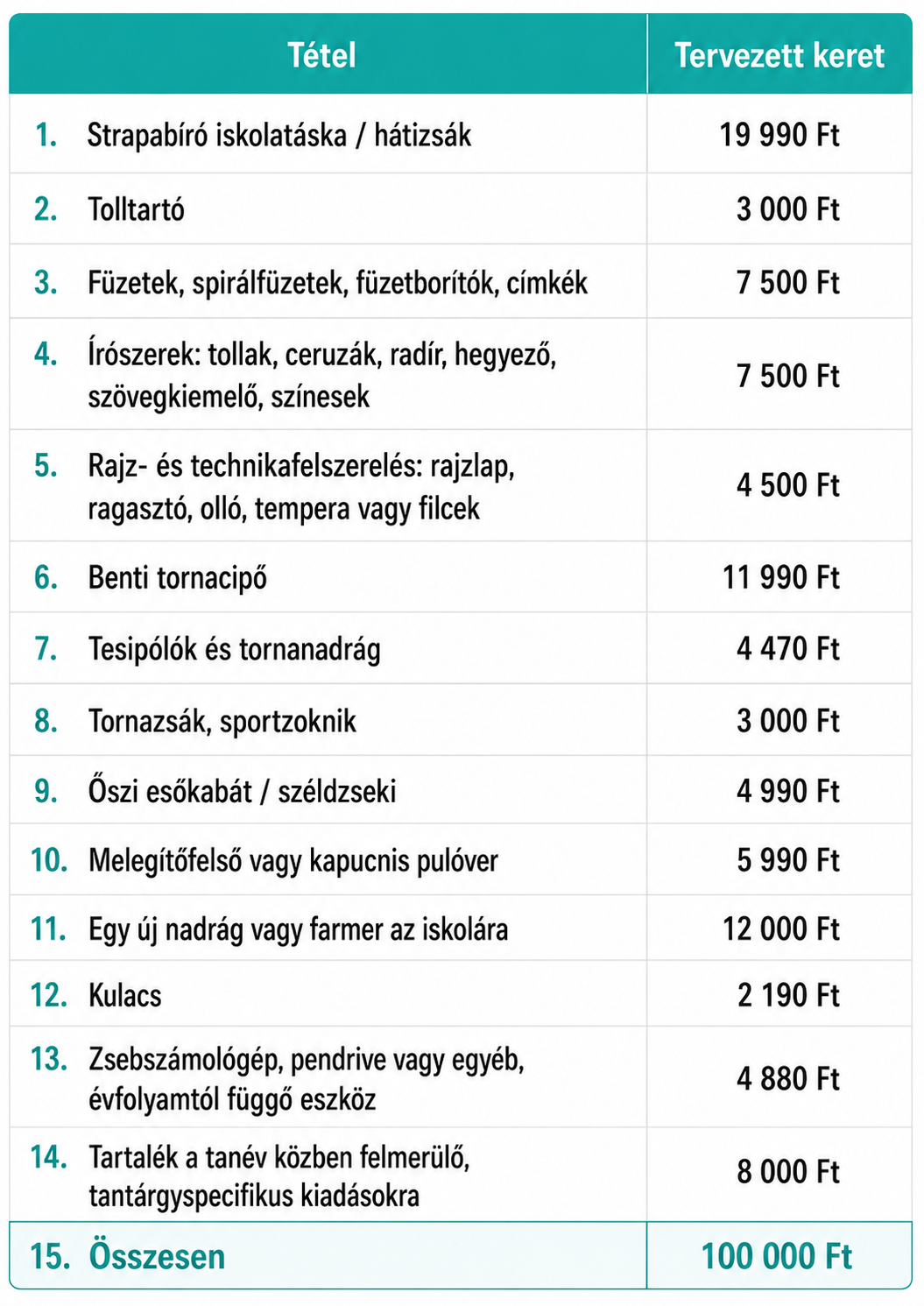 | Tétel | Tervezett keret |
|---|---|
| 1. Strapabíró iskolatáska / hátizsák | 19 990 Ft |
| 2. Tolltartó | 3 000 Ft |
| 3. Füzetek, spirálfüzetek, füzetborítók, címkék | 7 500 Ft |
| 4. Írószerek: tollak, ceruzák, radír, hegyező, szövegkiemelő, színesek | 7 500 Ft |
| 5. Rajz- és technikafelszerelés: rajzlap, ragasztó, olló, tempera vagy filcek | 4 500 Ft |
| 6. Benti tornacipő | 11 990 Ft |
| 7. Tesipólók és tornanadrág | 4 470 Ft |
| 8. Tornazsák, sportzoknik | 3 000 Ft |
| 9. Őszi esőkabát / széldzseki | 4 990 Ft |
| 10. Melegítőfelső vagy kapucnis pulóver | 5 990 Ft |
| 11. Egy új nadrág vagy farmer az iskolára | 12 000 Ft |
| 12. Kulacs | 2 190 Ft |
| 13. Zsebszámológép, pendrive vagy egyéb, évfolyamtól függő eszköz | 4 880 Ft |
| 14. Tartalék a tanév közben felmerülő, tantárgyspecifikus kiadásokra | 8 000 Ft |
| 15. Összesen | 100 000 Ft |